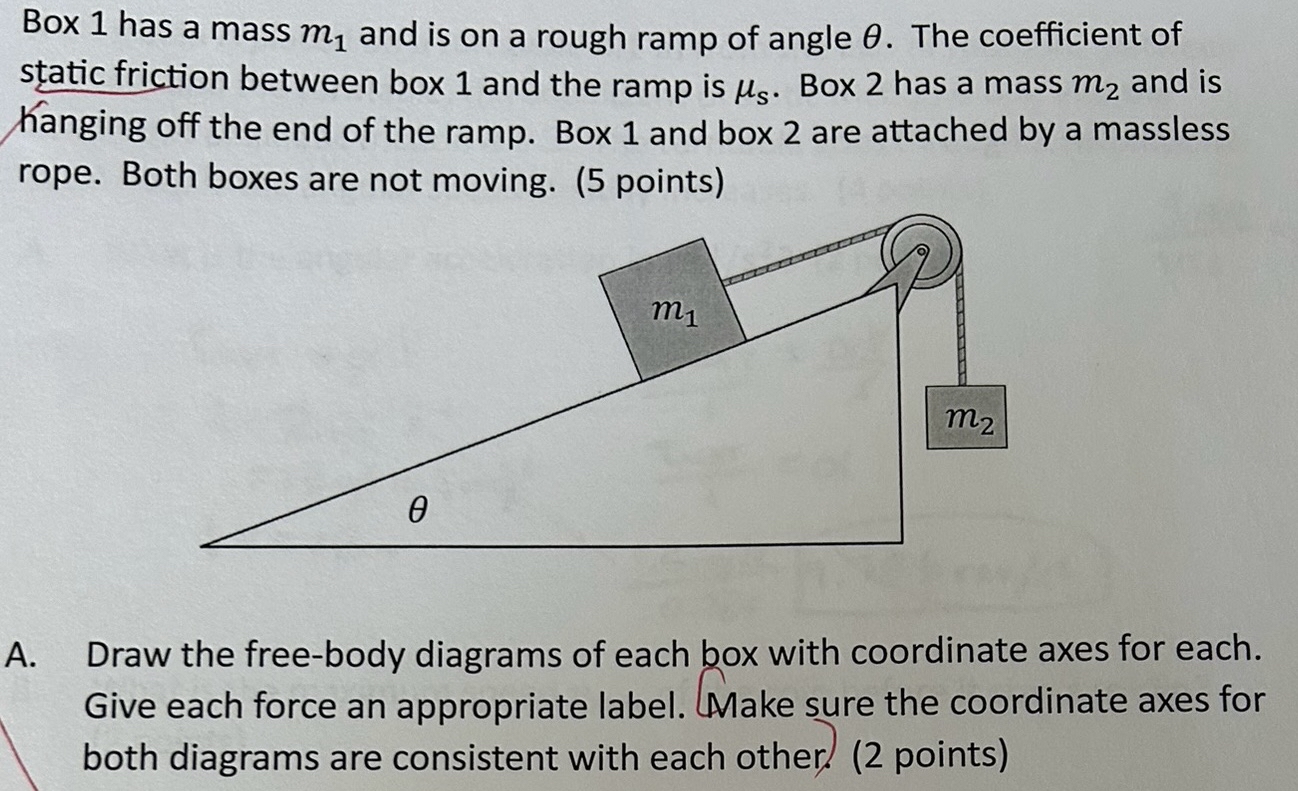 Box 1 has a mass $m_1$ and is on a rough ramp of angle $\theta$. The coefficient of static friction between box 1 and the ramp is $\mu_s$. Box 2 has a mass $m_2$ and is hanging off the end of the ramp. Box 1 and box 2 are attached by a massless rope. Both boxes are not moving. (5 points)

$m_1$

$m_2$

$\theta$

A. Draw the free-body diagrams of each box with coordinate axes for each. Give each force an appropriate label. Make sure the coordinate axes for both diagrams are consistent with each other. (2 points)